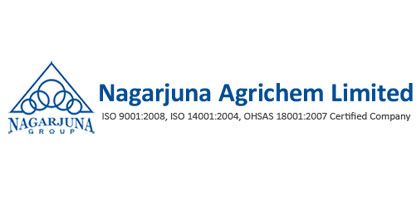 NAGARJUNA
GROUP

Nagarjuna Agrichem Limited

ISO 9001:2008, ISO 14001:2004, OHSAS 18001:2007 Certified Company